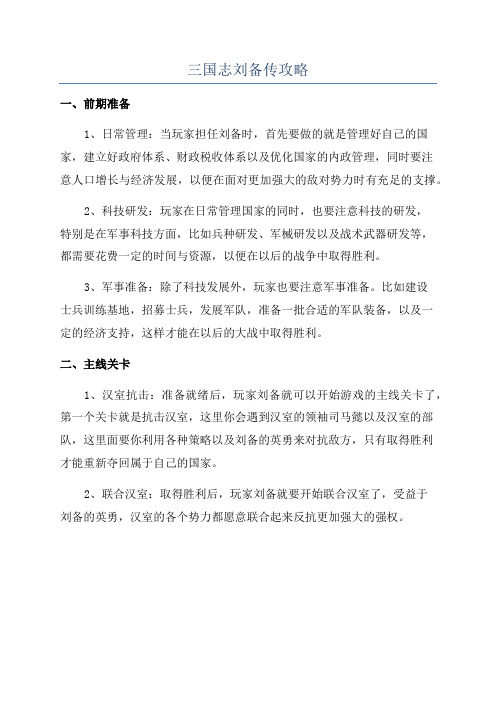 三国志刘备传攻略

一、前期准备

1、日常管理：当玩家担任刘备时，首先要做的就是管理好自己的国家，建立好政府体系、财政税收体系以及优化国家的内政管理，同时要注意人口增长与经济发展，以便在面对更加强大的敌对势力时有充足的支撑。

2、科技研发：玩家在日常管理国家的同时，也要注意科技的研发，特别是在军事科技方面，比如兵种研发、军械研发以及战术武器研发等，都需要花费一定的时间与资源，以便在以后的战争中取得胜利。

3、军事准备：除了科技发展外，玩家也要注意军事准备。比如建设士兵训练基地，招募士兵，发展军队，准备一批合适的军队装备，以及一定的经济支持，这样才能在以后的大战中取得胜利。

二、主线关卡

1、汉室抗击：准备就绪后，玩家刘备就可以开始游戏的主线关卡了，第一个关卡就是抗击汉室，这里你会遇到汉室的领袖司马懿以及汉室的部队，这里面要你利用各种策略以及刘备的英勇来对抗敌方，只有取得胜利才能重新夺回属于自己的国家。

2、联合汉室：取得胜利后，玩家刘备就要开始联合汉室了，受益于刘备的英勇，汉室的各个势力都愿意联合起来反抗更加强大的强权。